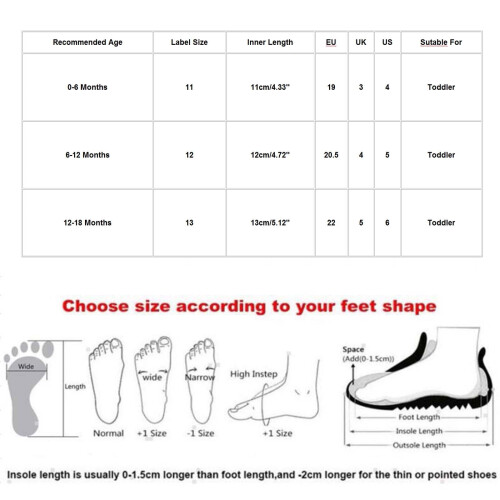 | Recommended Age | Label Size | Inner Length | EU | UK | US | Sutable For |
|---|---|---|---|---|---|---|
| 0-6 Months | 11 | 11cm/4.33" | 19 | 3 | 4 | Toddler |
| 6-12 Months | 12 | 12cm/4.72" | 20.5 | 4 | 5 | Toddler |
| 12-18 Months | 13 | 13cm/5.12" | 22 | 5 | 6 | Toddler |

Choose size according to your feet shape

Wide

Length

Normal

wide

+1 Size

Narrow

-1 Size

High Instep

+1 Size

Space
(Add(0-1.5cm))

Foot Length

Insole Length

Outsole Length

Insole length is usually 0-1.5cm longer than foot length,and -2cm longer for the thin or pointed shoes